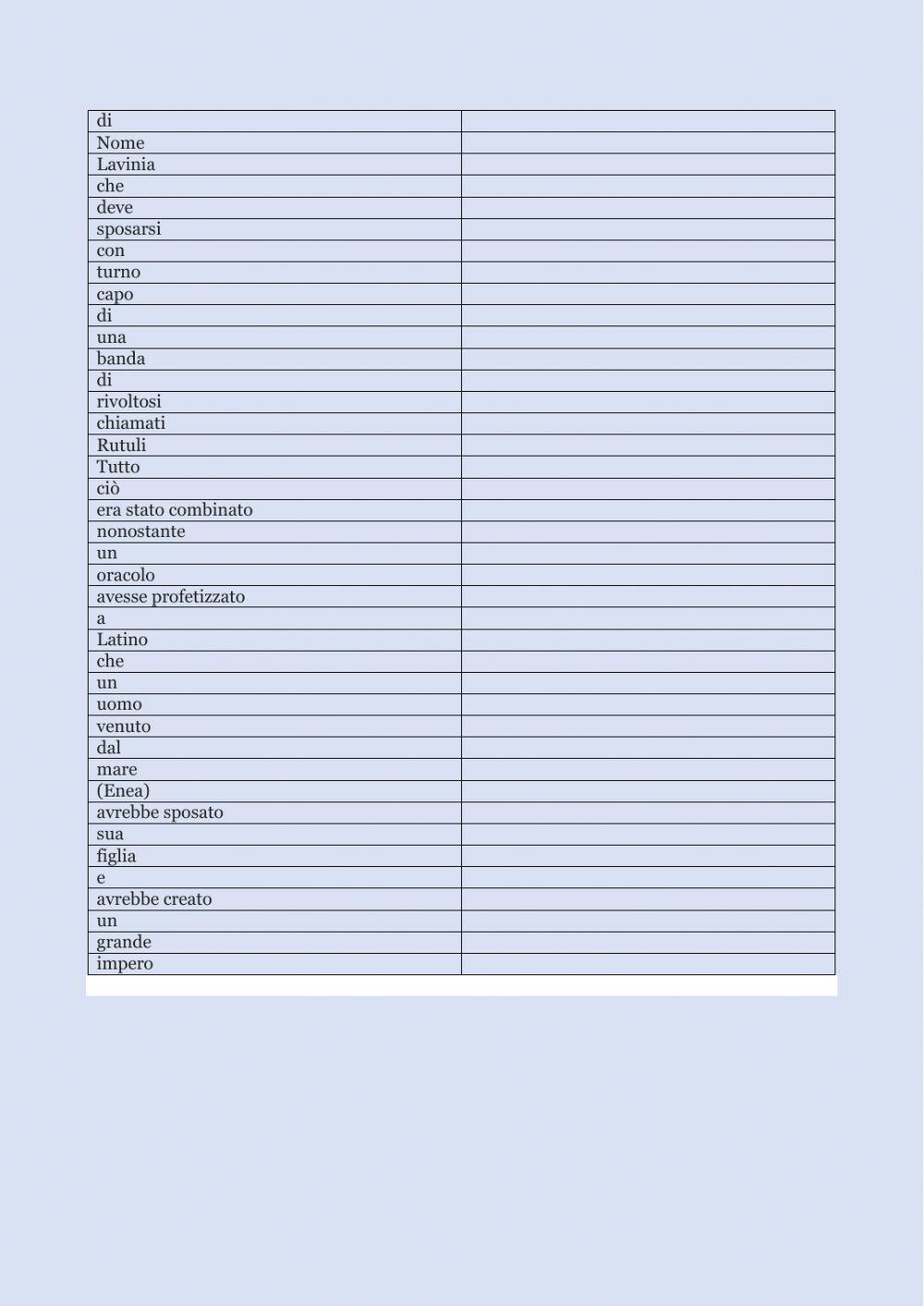 | di | |
|---|---|
| Nome | |
| Lavinia | |
| che | |
| deve | |
| sposarsi | |
| con | |
| turno | |
| capo | |
| di | |
| una | |
| banda | |
| di | |
| rivoltosi | |
| chiamati | |
| Rutuli | |
| Tutto | |
| ciò | |
| era stato combinato | |
| nonostante | |
| un | |
| oracolo | |
| avesse profetizzato | |
| a | |
| Latino | |
| che | |
| un | |
| uomo | |
| venuto | |
| dal | |
| mare | |
| (Enea) | |
| avrebbe sposato | |
| sua | |
| figlia | |
| e | |
| avrebbe creato | |
| un | |
| grande | |
| impero | |